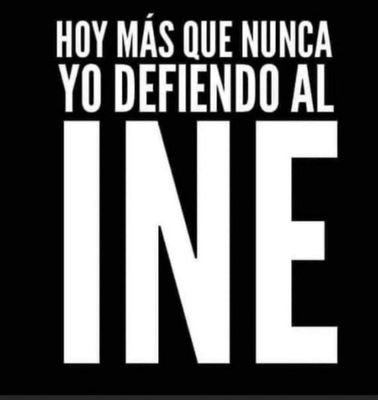 HOY MÁS QUE NUNCA YO DEFIENDO AL

INE